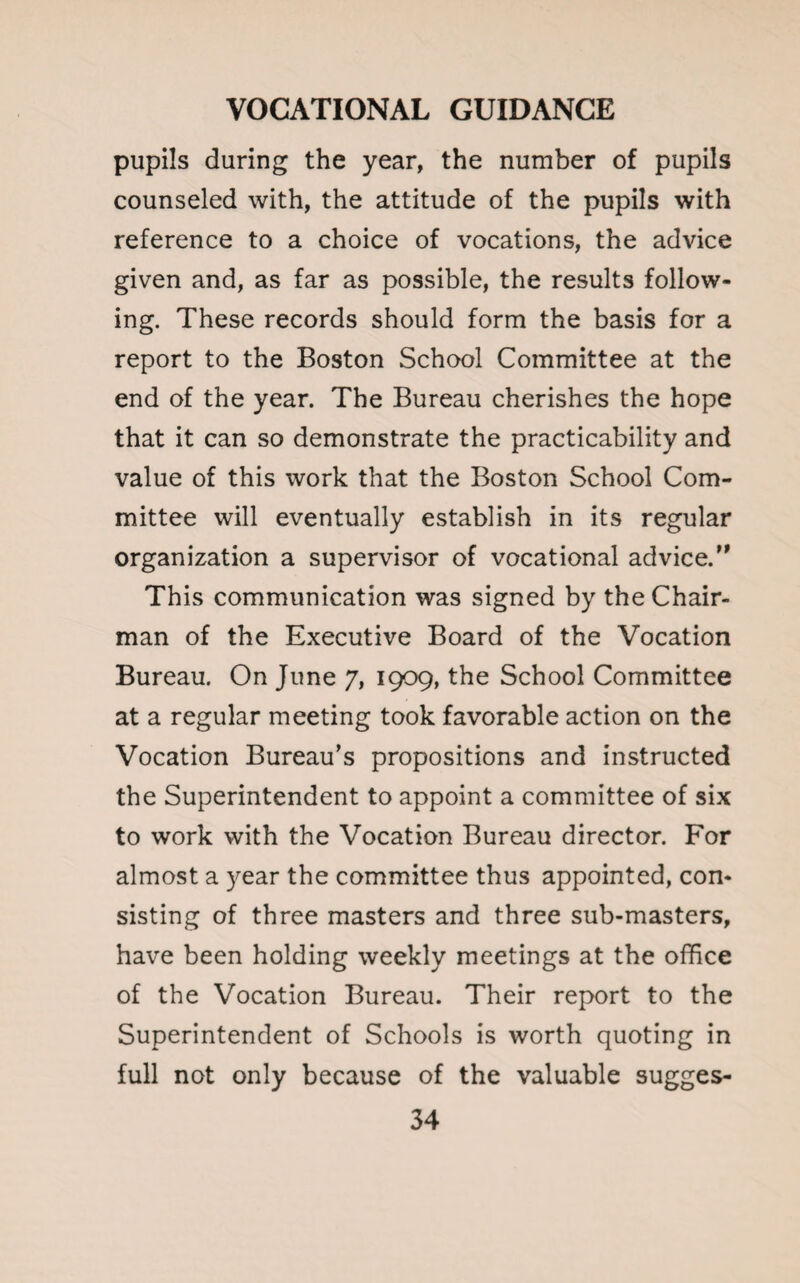 VOCATIONAL GUIDANCE

pupils during the year, the number of pupils counseled with, the attitude of the pupils with reference to a choice of vocations, the advice given and, as far as possible, the results following. These records should form the basis for a report to the Boston School Committee at the end of the year. The Bureau cherishes the hope that it can so demonstrate the practicability and value of this work that the Boston School Committee will eventually establish in its regular organization a supervisor of vocational advice."

This communication was signed by the Chairman of the Executive Board of the Vocation Bureau. On June 7, 1909, the School Committee at a regular meeting took favorable action on the Vocation Bureau's propositions and instructed the Superintendent to appoint a committee of six to work with the Vocation Bureau director. For almost a year the committee thus appointed, consisting of three masters and three sub-masters, have been holding weekly meetings at the office of the Vocation Bureau. Their report to the Superintendent of Schools is worth quoting in full not only because of the valuable sugges-

34